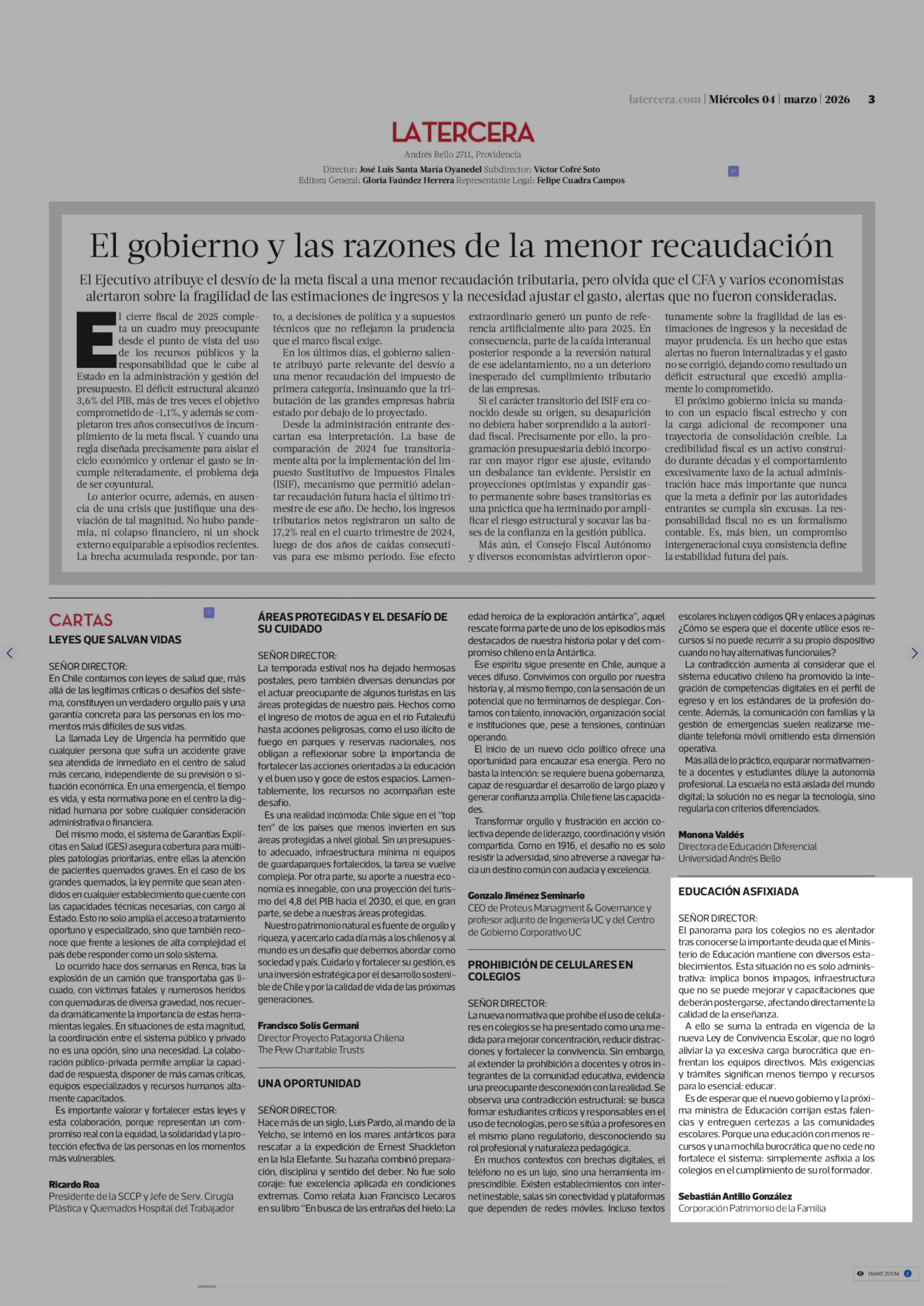 latercera.com | Miércoles 04 | marzo | 2026 3

LATERCERA

Andrés Bello 2711, Providencia

Director: José Luis Santa María Oyanedel Subdirector: Víctor Cofré Soto
Editora General: Gloria Faúndez Herrera Representante Legal: Felipe Cuadra Campos

El gobierno y las razones de la menor recaudación

El Ejecutivo atribuye el desvío de la meta fiscal a una menor recaudación tributaria, pero olvida que el CFA y varios economistas alertaron sobre la fragilidad de las estimaciones de ingresos y la necesidad ajustar el gasto, alertas que no fueron consideradas.

El cierre fiscal de 2025 completa un cuadro muy preocupante desde el punto de vista del uso de los recursos públicos y la responsabilidad que le cabe al Estado en la administración y gestión del presupuesto. El déficit estructural alcanzó 3,6% del PIB, más de tres veces el objetivo comprometido de -1,1%, y además se completaron tres años consecutivos de incumplimiento de la meta fiscal. Y cuando una regla diseñada precisamente para aislar el ciclo económico y ordenar el gasto se incumple reiteradamente, el problema deja de ser coyuntural.

Lo anterior ocurre, además, en ausencia de una crisis que justifique una desviación de tal magnitud. No hubo pandemia, ni colapso financiero, ni un shock externo equiparable a episodios recientes. La brecha acumulada responde, por tanto, a decisiones de política y a supuestos técnicos que no reflejaron la prudencia que el marco fiscal exige.

En los últimos días, el gobierno saliente atribuyó parte relevante del desvío a una menor recaudación del impuesto de primera categoría, insinuando que la tributación de las grandes empresas habría estado por debajo de lo proyectado.

Desde la administración entrante descartan esa interpretación. La base de comparación de 2024 fue transitoriamente alta por la implementación del Impuesto Sustitutivo de Impuestos Finales (ISIF), mecanismo que permitió adelantar recaudación futura hacia el último trimestre de ese año. De hecho, los ingresos tributarios netos registraron un salto de 17,2% real en el cuarto trimestre de 2024, luego de dos años de caídas consecutivas para ese mismo periodo. Ese efecto extraordinario generó un punto de referencia artificialmente alto para 2025. En consecuencia, parte de la caída interanual posterior responde a la reversión natural de ese adelantamiento, no a un deterioro inesperado del cumplimiento tributario de las empresas.

Si el carácter transitorio del ISIF era conocido desde su origen, su desaparición no debiera haber sorprendido a la autoridad fiscal. Precisamente por ello, la programación presupuestaria debió incorporar con mayor rigor ese ajuste, evitando un desbalance tan evidente. Persistir en proyecciones optimistas y expandir gasto permanente sobre bases transitorias es una práctica que ha terminado por amplificar el riesgo estructural y socavar las bases de la confianza en la gestión pública.

Más aún, el Consejo Fiscal Autónomo y diversos economistas advirtieron oportunamente sobre la fragilidad de las estimaciones de ingresos y la necesidad de mayor prudencia. Es un hecho que estas alertas no fueron internalizadas y el gasto no se corrigió, dejando como resultado un déficit estructural que excedió ampliamente lo comprometido.

El próximo gobierno inicia su mandato con un espacio fiscal estrecho y con la carga adicional de recomponer una trayectoria de consolidación creíble. La credibilidad fiscal es un activo construido durante décadas y el comportamiento excesivamente laxo de la actual administración hace más importante que nunca que la meta a definir por las autoridades entrantes se cumpla sin excusas. La responsabilidad fiscal no es un formalismo contable. Es, más bien, un compromiso intergeneracional cuya consistencia define la estabilidad futura del país.

CARTAS

LEYES QUE SALVAN VIDAS

SEÑOR DIRECTOR:
En Chile contamos con leyes de salud que, más allá de las legítimas críticas o desafíos del sistema, constituyen un verdadero orgullo país y una garantía concreta para las personas en los momentos más difíciles de sus vidas.

La llamada Ley de Urgencia ha permitido que cualquier persona que sufra un accidente grave sea atendida de inmediato en el centro de salud más cercano, independiente de su previsión o situación económica. En una emergencia, el tiempo es vida, y esta normativa pone en el centro la dignidad humana por sobre cualquier consideración administrativa o financiera.

Del mismo modo, el sistema de Garantías Explícitas en Salud (GES) asegura cobertura para múltiples patologías prioritarias, entre ellas la atención de pacientes quemados graves. En el caso de los grandes quemados, la ley permite que sean atendidos en cualquier establecimiento que cuente con las capacidades técnicas necesarias, con cargo al Estado. Esto no solo amplía el acceso a tratamiento oportuno y especializado, sino que también reconoce que frente a lesiones de alta complejidad el país debe responder como un solo sistema.

Lo ocurrido hace dos semanas en Renca, tras la explosión de un camión que transportaba gas licuado, con víctimas fatales y numerosos heridos con quemaduras de diversa gravedad, nos recuerda dramáticamente la importancia de estas herramientas legales. En situaciones de esta magnitud, la coordinación entre el sistema público y privado no es una opción, sino una necesidad. La colaboración público-privada permite ampliar la capacidad de respuesta, disponer de más camas críticas, equipos especializados y recursos humanos altamente capacitados.

Es importante valorar y fortalecer estas leyes y esta colaboración, porque representan un compromiso real con la equidad, la solidaridad y la protección efectiva de las personas en los momentos más vulnerables.

Ricardo Roa
Presidente de la SCCP y Jefe de Serv. Cirugía Plástica y Quemados Hospital del Trabajador

ÁREAS PROTEGIDAS Y EL DESAFÍO DE SU CUIDADO

SEÑOR DIRECTOR:
La temporada estival nos ha dejado hermosas postales, pero también diversas denuncias por el actuar preocupante de algunos turistas en las áreas protegidas de nuestro país. Hechos como el ingreso de motos de agua en el río Futaleufú hasta acciones peligrosas, como el uso ilícito de fuego en parques y reservas nacionales, nos obligan a reflexionar sobre la importancia de fortalecer las acciones orientadas a la educación y el buen uso y goce de estos espacios. Lamentablemente, los recursos no acompañan este desafío.

Es una realidad incómoda: Chile sigue en el "top ten" de los países que menos invierten en sus áreas protegidas a nivel global. Sin un presupuesto adecuado, infraestructura mínima ni equipos de guardaparques fortalecidos, la tarea se vuelve compleja. Por otra parte, su aporte a nuestra economía es innegable, con una proyección del turismo del 4,8 del PIB hacia el 2030, el que, en gran parte, se debe a nuestras áreas protegidas.

Nuestro patrimonio natural es fuente de orgullo y riqueza, y acercarlo cada día más a los chilenos y al mundo es un desafío que debemos abordar como sociedad y país. Cuidarlo y fortalecer su gestión, es una inversión estratégica por el desarrollo sostenible de Chile y por la calidad de vida de las próximas generaciones.

Francisco Solís Germani
Director Proyecto Patagonia Chilena
The Pew Charitable Trusts

UNA OPORTUNIDAD

SEÑOR DIRECTOR:
Hace más de un siglo, Luis Pardo, al mando de la Yelcho, se internó en los mares antárticos para rescatar a la expedición de Ernest Shackleton en la Isla Elefante. Su hazaña combinó preparación, disciplina y sentido del deber. No fue solo coraje: fue excelencia aplicada en condiciones extremas. Como relata Juan Francisco Lecaros en su libro "En busca de las entrañas del hielo: La edad heroica de la exploración antártica", aquel rescate forma parte de uno de los episodios más destacados de nuestra historia polar y del compromiso chileno en la Antártica.

Ese espíritu sigue presente en Chile, aunque a veces difuso. Convivimos con orgullo por nuestra historia y, al mismo tiempo, con la sensación de un potencial que no terminamos de desplegar. Contamos con talento, innovación, organización social e instituciones que, pese a tensiones, continúan operando.

El inicio de un nuevo ciclo político ofrece una oportunidad para encauzar esa energía. Pero no basta la intención: se requiere buena gobernanza, capaz de resguardar el desarrollo de largo plazo y generar confianza amplia. Chile tiene las capacidades.

Transformar orgullo y frustración en acción colectiva depende de liderazgo, coordinación y visión compartida. Como en 1916, el desafío no es solo resistir la adversidad, sino atreverse a navegar hacia un destino común con audacia y excelencia.

Gonzalo Jiménez Seminario
CEO de Proteus Managment & Governance y profesor adjunto de Ingeniería UC y del Centro de Gobierno Corporativo UC

PROHIBICIÓN DE CELULARES EN COLEGIOS

SEÑOR DIRECTOR:
La nueva normativa que prohíbe el uso de celulares en colegios se ha presentado como una medida para mejorar concentración, reducir distracciones y fortalecer la convivencia. Sin embargo, al extender la prohibición a docentes y otros integrantes de la comunidad educativa, evidencia una preocupante desconexión con la realidad. Se observa una contradicción estructural: se busca formar estudiantes críticos y responsables en el uso de tecnologías, pero se sitúa a profesores en el mismo plano regulatorio, desconociendo su rol profesional y naturaleza pedagógica.

En muchos contextos con brechas digitales, el teléfono no es un lujo, sino una herramienta imprescindible. Existen establecimientos con internet inestable, salas sin conectividad y plataformas que dependen de redes móviles. Incluso textos escolares incluyen códigos QR y enlaces a páginas ¿Cómo se espera que el docente utilice esos recursos si no puede recurrir a su propio dispositivo cuando no hay alternativas funcionales?

La contradicción aumenta al considerar que el sistema educativo chileno ha promovido la integración de competencias digitales en el perfil de egreso y en los estándares de la profesión docente. Además, la comunicación con familias y la gestión de emergencias suelen realizarse mediante telefonía móvil omitiendo esta dimensión operativa.

Más allá de lo práctico, equiparar normativamente a docentes y estudiantes diluye la autonomía profesional. La escuela no está aislada del mundo digital; la solución no es negar la tecnología, sino regularla con criterios diferenciados.

Monona Valdés
Directora de Educación Diferencial
Universidad Andrés Bello

EDUCACIÓN ASFIXIADA

SEÑOR DIRECTOR:
El panorama para los colegios no es alentador tras conocerse la importante deuda que el Ministerio de Educación mantiene con diversos establecimientos. Esta situación no es solo administrativa: implica bonos impagos, infraestructura que no se puede mejorar y capacitaciones que deberán postergarse, afectando directamente la calidad de la enseñanza.

A ello se suma la entrada en vigencia de la nueva Ley de Convivencia Escolar, que no logró aliviar la ya excesiva carga burocrática que enfrentan los equipos directivos. Más exigencias y trámites significan menos tiempo y recursos para lo esencial: educar.

Es de esperar que el nuevo gobierno y la próxima ministra de Educación corrijan estas falencias y entreguen certezas a las comunidades escolares. Porque una educación con menos recursos y una mochila burocrática que no cede no fortalece el sistema: simplemente asfixia a los colegios en el cumplimiento de su rol formador.

Sebastián Antillo González
Corporación Patrimonio de la Familia

SMART ZOOM 2